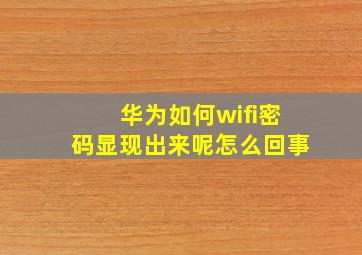 华为如何wifi密码显现出来呢怎么回事